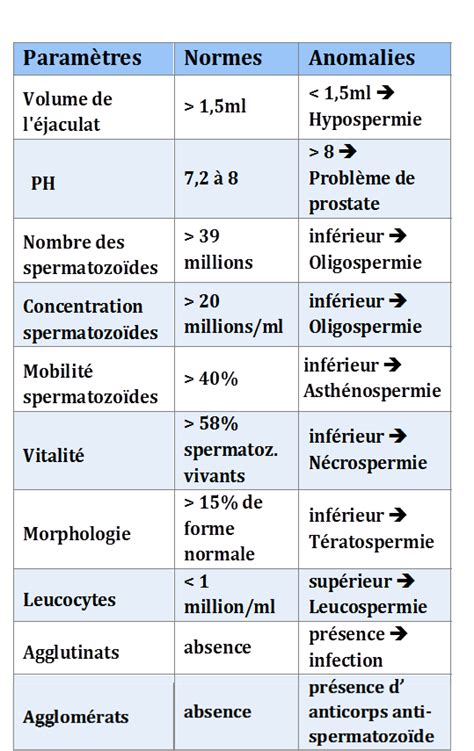 | Paramètres | Normes | Anomalies |
|---|---|---|
| Volume de l'éjaculat | > 1,5ml | < 1,5ml → Hypospermie |
| PH | 7,2 à 8 | > 8 → Problème de prostate |
| Nombre des spermatozoïdes | > 39 millions | inférieur → Oligospermie |
| Concentration spermatozoïdes | > 20 millions/ml | inférieur → Oligospermie |
| Mobilité spermatozoïdes | > 40% | inférieur → Asthénospermie |
| Vitalité | > 58% spermatoz. vivants | inférieur → Nécrospermie |
| Morphologie | > 15% de forme normale | inférieur → Tératospermie |
| Leucocytes | < 1 million/ml | supérieur → Leucospermie |
| Agglutinats | absence | présence → infection |
| Agglomérats | absence | présence d' anticorps anti-spermatozoïde |